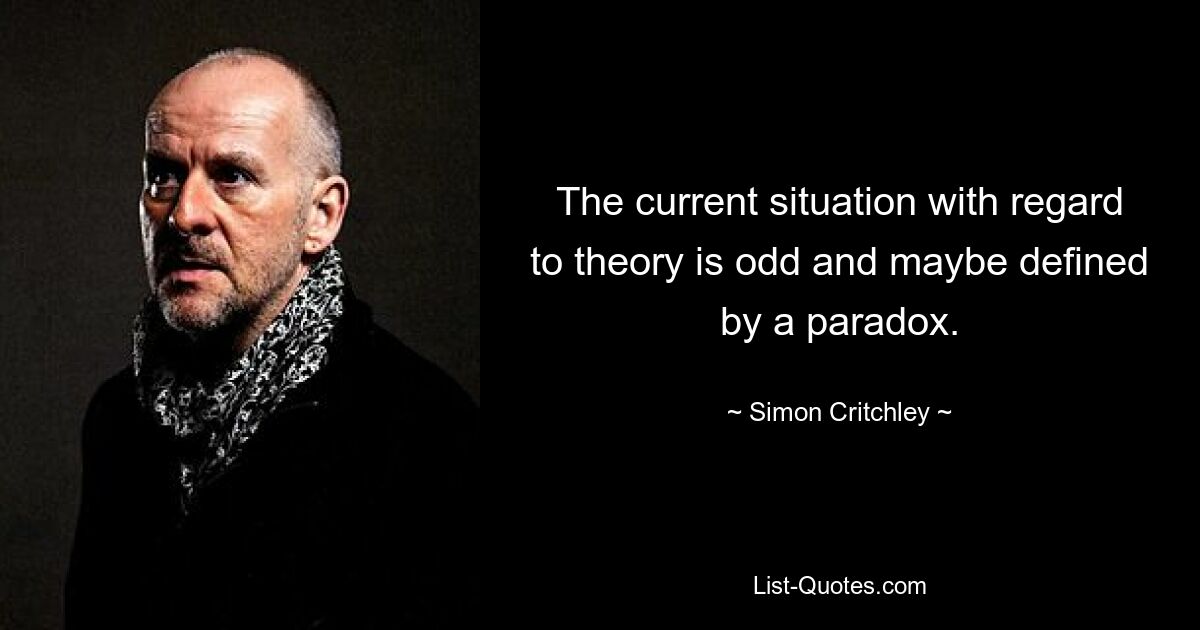 The current situation with regard to theory is odd and maybe defined by a paradox.

~ Simon Critchley ~

List-Quotes.com